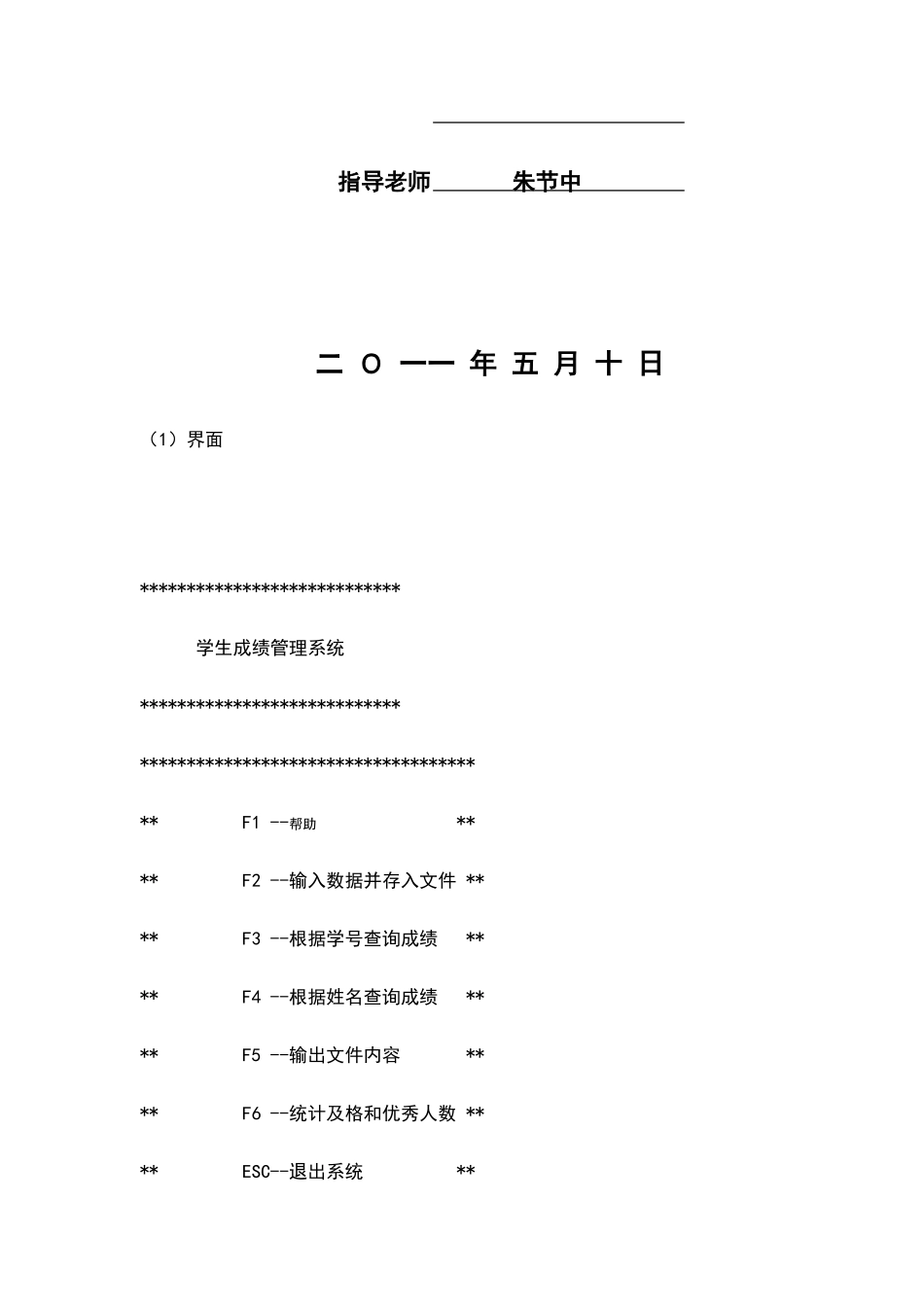 指导老师 朱节中

二 O 一一 年 五 月 十 日

（1）界面

****************************

学生成绩管理系统

****************************

************************************

** F1 --帮助 **

** F2 --输入数据并存入文件 **

** F3 --根据学号查询成绩 **

** F4 --根据姓名查询成绩 **

** F5 --输出文件内容 **

** F6 --统计及格和优秀人数 **

** ESC--退出系统 **